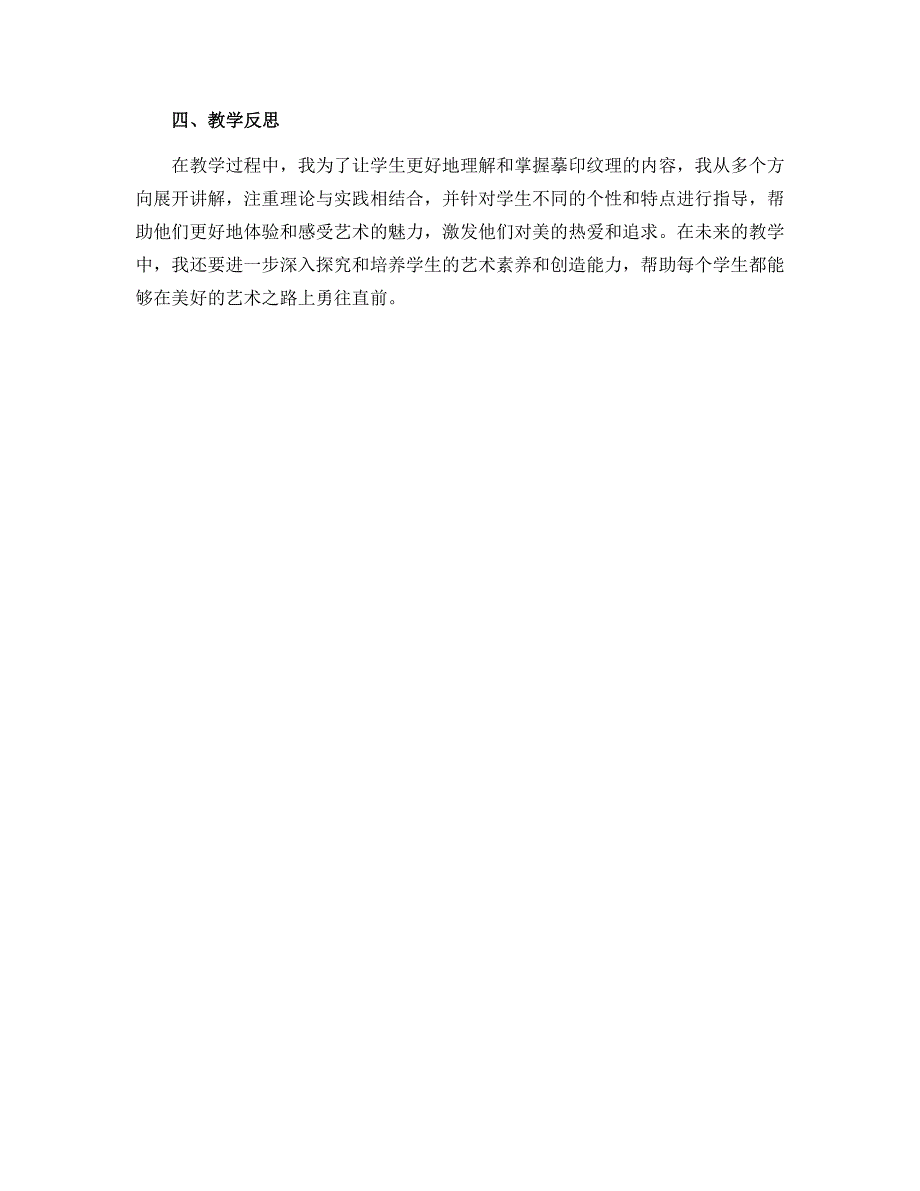 四、教学反思

在教学过程中，我为了让学生更好地理解和掌握摹印纹理的内容，我从多个方向展开讲解，注重理论与实践相结合，并针对学生不同的个性和特点进行指导，帮助他们更好地体验和感受艺术的魅力，激发他们对美的热爱和追求。在未来的教学中，我还要进一步深入探究和培养学生的艺术素养和创造能力，帮助每个学生都能够在美好的艺术之路上勇往直前。